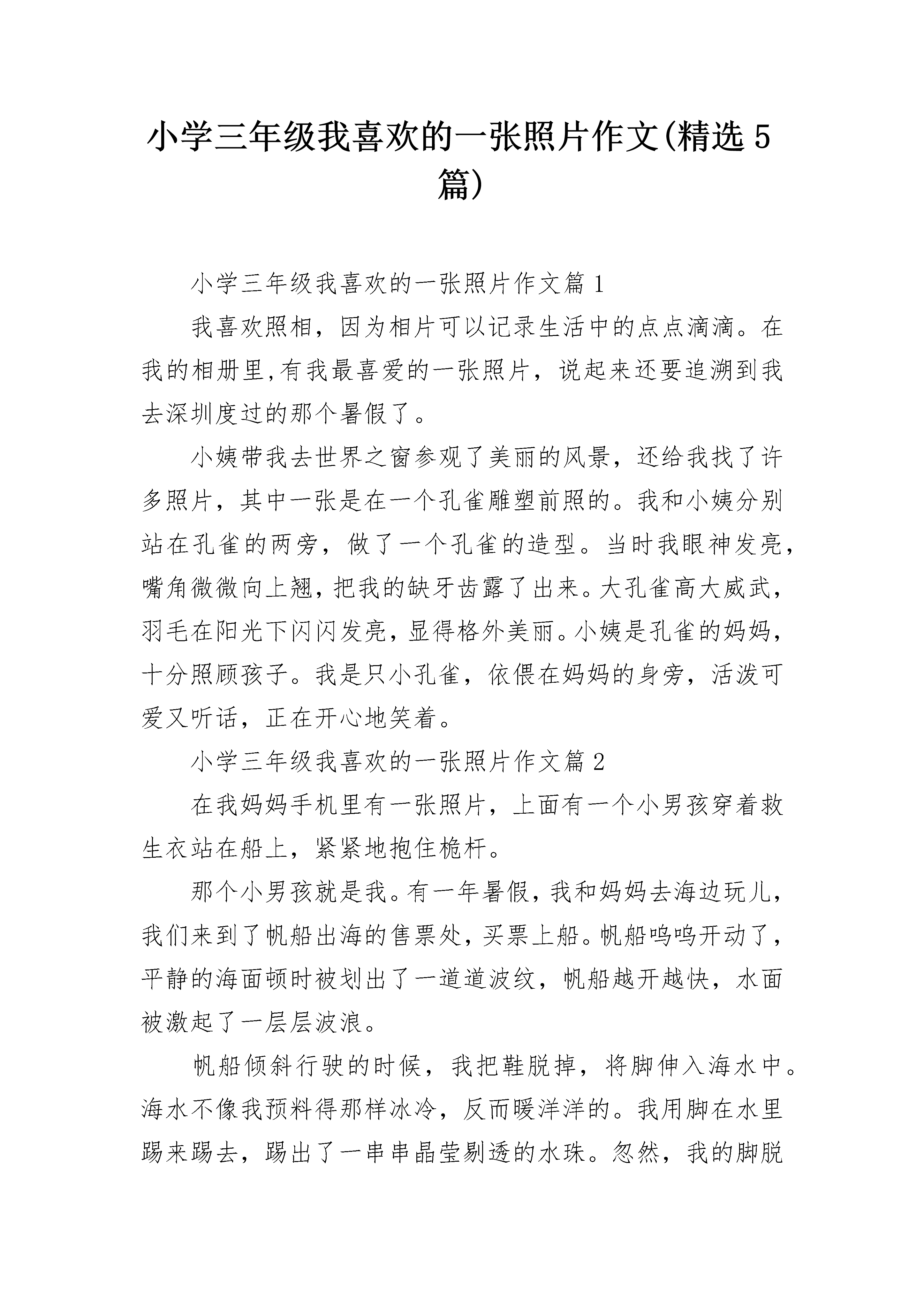 小学三年级我喜欢的一张照片作文(精选5篇)

小学三年级我喜欢的一张照片作文篇1

我喜欢照相，因为相片可以记录生活中的点点滴滴。在我的相册里,有我最喜爱的一张照片，说起来还要追溯到我去深圳度过的那个暑假了。

小姨带我去世界之窗参观了美丽的风景，还给我找了许多照片，其中一张是在一个孔雀雕塑前照的。我和小姨分别站在孔雀的两旁，做了一个孔雀的造型。当时我眼神发亮，嘴角微微向上翘，把我的缺牙齿露了出来。大孔雀高大威武，羽毛在阳光下闪闪发亮，显得格外美丽。小姨是孔雀的妈妈，十分照顾孩子。我是只小孔雀，依偎在妈妈的身旁，活泼可爱又听话，正在开心地笑着。

小学三年级我喜欢的一张照片作文篇2

在我妈妈手机里有一张照片，上面有一个小男孩穿着救生衣站在船上，紧紧地抱住桅杆。

那个小男孩就是我。有一年暑假，我和妈妈去海边玩儿，我们来到了帆船出海的售票处，买票上船。帆船呜呜开动了，平静的海面顿时被划出了一道道波纹，帆船越开越快，水面被激起了一层层波浪。

帆船倾斜行驶的时候，我把鞋脱掉，将脚伸入海水中。海水不像我预料得那样冰冷，反而暖洋洋的。我用脚在水里踢来踢去，踢出了一串串晶莹剔透的水珠。忽然，我的脚脱